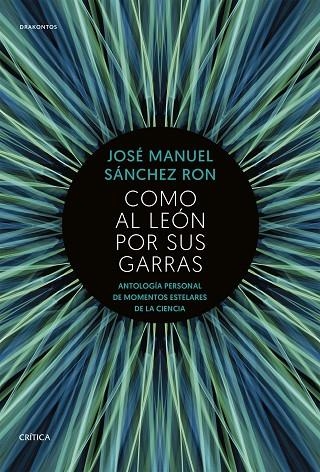 DRAKONTOS

JOSÉ MANUEL
SÁNCHEZ RON

COMO
AL LEÓN
POR SUS
GARRAS

ANTOLOGÍA PERSONAL
DE MOMENTOS ESTELARES
DE LA CIENCIA

CRÍTICA